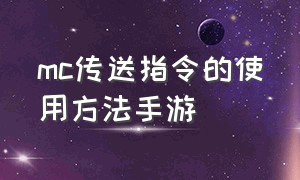 mc传送指令的使用方法手游